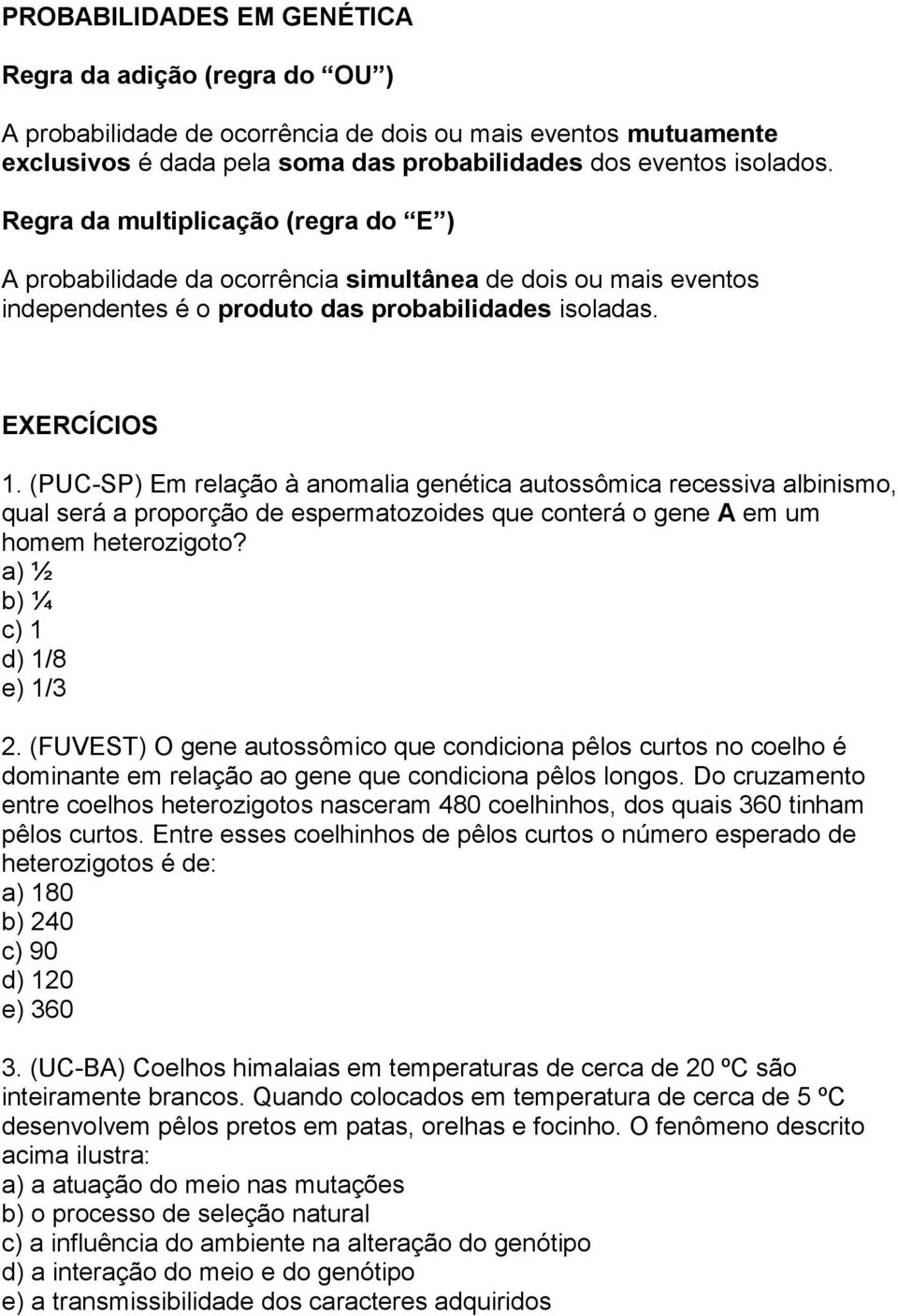 PROBABILIDADES EM GENÉTICA

Regra da adição (regra do “OU”)

A probabilidade de ocorrência de dois ou mais eventos mutuamente exclusivos é dada pela soma das probabilidades dos eventos isolados.

Regra da multiplicação (regra do “E”)

A probabilidade da ocorrência simultânea de dois ou mais eventos independentes é o produto das probabilidades isoladas.

EXERCÍCIOS

1. (PUC-SP) Em relação à anomalia genética autossômica recessiva albinismo, qual será a proporção de espermatozoides que conterá o gene A em um homem heterozigoto?
a) ½
b) ¼
c) 1
d) 1/8
e) 1/3

2. (FUVEST) O gene autossômico que condiciona pêlos curtos no coelho é dominante em relação ao gene que condiciona pêlos longos. Do cruzamento entre coelhos heterozigotos nasceram 480 coelhinhos, dos quais 360 tinham pêlos curtos. Entre esses coelhinhos de pêlos curtos o número esperado de heterozigotos é de:
a) 180
b) 240
c) 90
d) 120
e) 360

3. (UC-BA) Coelhos himalaias em temperaturas de cerca de 20 ºC são inteiramente brancos. Quando colocados em temperatura de cerca de 5 ºC desenvolvem pêlos pretos em patas, orelhas e focinho. O fenômeno descrito acima ilustra:
a) a atuação do meio nas mutações
b) o processo de seleção natural
c) a influência do ambiente na alteração do genótipo
d) a interação do meio e do genótipo
e) a transmissibilidade dos caracteres adquiridos